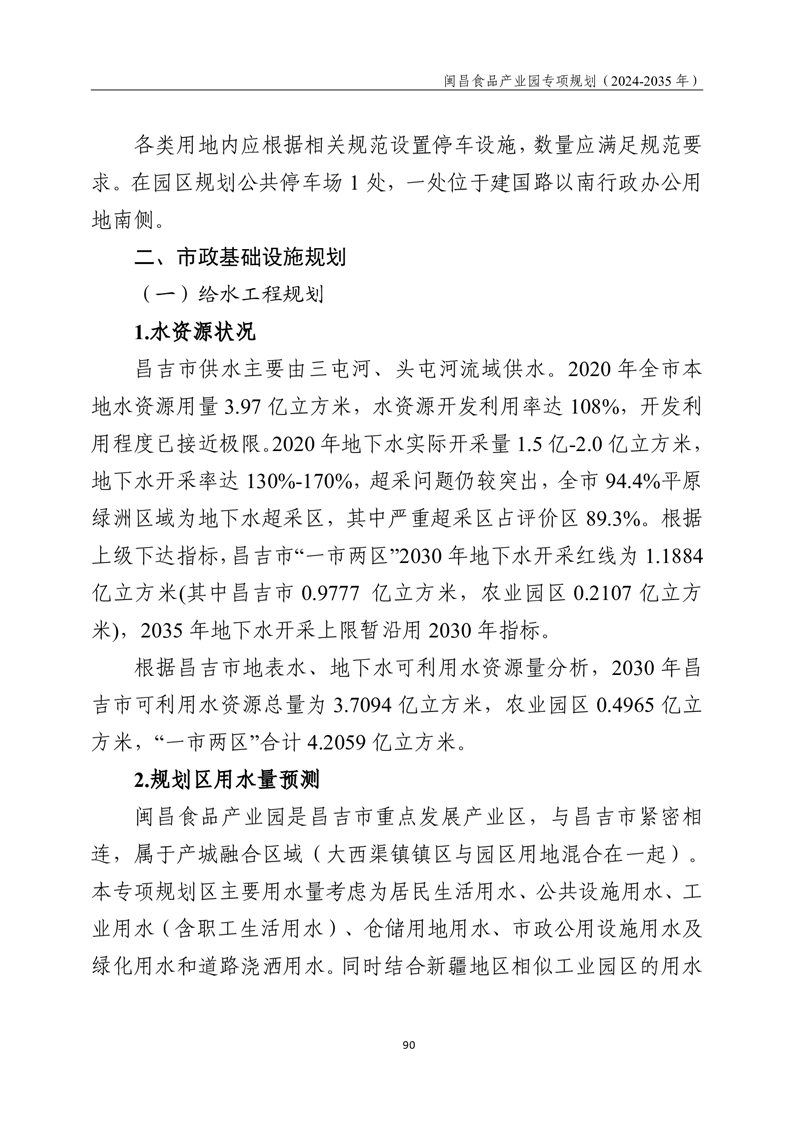 闽昌食品产业园专项规划（2024-2035 年）

各类用地内应根据相关规范设置停车设施，数量应满足规范要求。在园区规划公共停车场 1 处，一处位于建国路以南行政办公用地南侧。

二、市政基础设施规划

（一）给水工程规划

1.水资源状况

昌吉市供水主要由三屯河、头屯河流域供水。2020 年全市本地水资源用量 3.97 亿立方米，水资源开发利用率达 108%，开发利用程度已接近极限。2020 年地下水实际开采量 1.5 亿-2.0 亿立方米，地下水开采率达 130%-170%，超采问题仍较突出，全市 94.4%平原绿洲区域为地下水超采区，其中严重超采区占评价区 89.3%。根据上级下达指标，昌吉市“一市两区”2030 年地下水开采红线为 1.1884 亿立方米(其中昌吉市 0.9777 亿立方米，农业园区 0.2107 亿立方米)，2035 年地下水开采上限暂沿用 2030 年指标。

根据昌吉市地表水、地下水可利用水资源量分析，2030 年昌吉市可利用水资源总量为 3.7094 亿立方米，农业园区 0.4965 亿立方米，“一市两区”合计 4.2059 亿立方米。

2.规划区用水量预测

闽昌食品产业园是昌吉市重点发展产业区，与昌吉市紧密相连，属于产城融合区域（大西渠镇镇区与园区用地混合在一起）。本专项规划区主要用水量考虑为居民生活用水、公共设施用水、工业用水（含职工生活用水）、仓储用地用水、市政公用设施用水及绿化用水和道路浇洒用水。同时结合新疆地区相似工业园区的用水

90